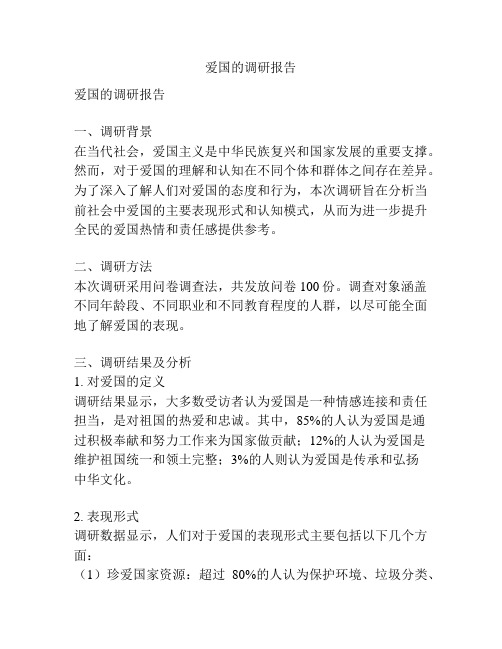 爱国的调研报告

爱国的调研报告

一、调研背景
在当代社会，爱国主义是中华民族复兴和国家发展的重要支撑。然而，对于爱国的理解和认知在不同个体和群体之间存在差异。为了深入了解人们对爱国的态度和行为，本次调研旨在分析当前社会中爱国的主要表现形式和认知模式，从而为进一步提升全民的爱国热情和责任感提供参考。

二、调研方法
本次调研采用问卷调查法，共发放问卷 100 份。调查对象涵盖不同年龄段、不同职业和不同教育程度的人群，以尽可能全面地了解爱国的表现。

三、调研结果及分析
1. 对爱国的定义
调研结果显示，大多数受访者认为爱国是一种情感连接和责任担当，是对祖国的热爱和忠诚。其中，85%的人认为爱国是通过积极奉献和努力工作来为国家做贡献；12%的人认为爱国是维护祖国统一和领土完整；3%的人则认为爱国是传承和弘扬中华文化。

2. 表现形式
调研数据显示，人们对于爱国的表现形式主要包括以下几个方面：
（1）珍爱国家资源：超过 80%的人认为保护环境、垃圾分类、